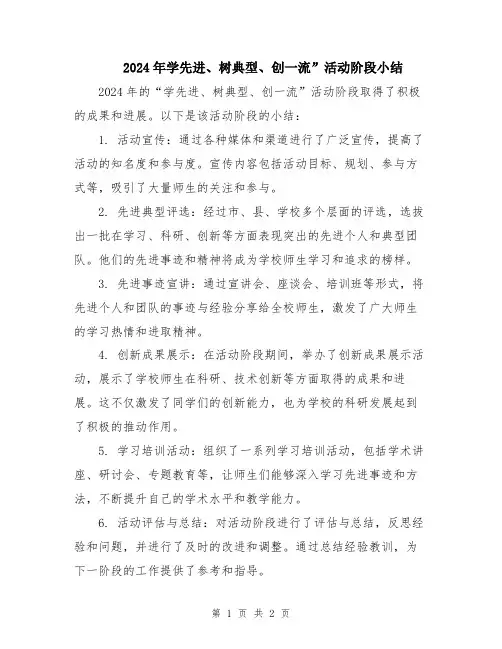 2024年学先进、树典型、创一流”活动阶段小结

2024年的“学先进、树典型、创一流”活动阶段取得了积极的成果和进展。以下是该活动阶段的小结：

1. 活动宣传：通过各种媒体和渠道进行了广泛宣传，提高了活动的知名度和参与度。宣传内容包括活动目标、规划、参与方式等，吸引了大量师生的关注和参与。

2. 先进典型评选：经过市、县、学校多个层面的评选，选拔出一批在学习、科研、创新等方面表现突出的先进个人和典型团队。他们的先进事迹和精神将成为学校师生学习和追求的榜样。

3. 先进事迹宣讲：通过宣讲会、座谈会、培训班等形式，将先进个人和团队的事迹与经验分享给全校师生，激发了广大师生的学习热情和进取精神。

4. 创新成果展示：在活动阶段期间，举办了创新成果展示活动，展示了学校师生在科研、技术创新等方面取得的成果和进展。这不仅激发了同学们的创新能力，也为学校的科研发展起到了积极的推动作用。

5. 学习培训活动：组织了一系列学习培训活动，包括学术讲座、研讨会、专题教育等，让师生们能够深入学习先进事迹和方法，不断提升自己的学术水平和教学能力。

6. 活动评估与总结：对活动阶段进行了评估与总结，反思经验和问题，并进行了及时的改进和调整。通过总结经验教训，为下一阶段的工作提供了参考和指导。

第 1 页 共 2 页